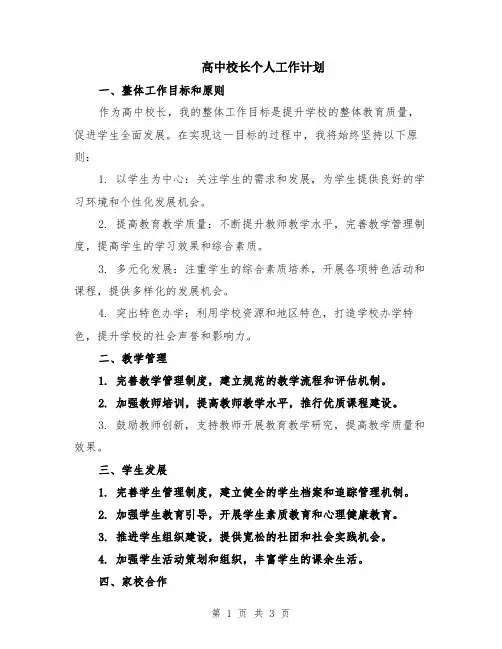 高中校长个人工作计划

一、整体工作目标和原则

作为高中校长，我的整体工作目标是提升学校的整体教育质量，促进学生全面发展。在实现这一目标的过程中，我将始终坚持以下原则：

1. 以学生为中心：关注学生的需求和发展，为学生提供良好的学习环境和个性化发展机会。

2. 提高教育教学质量：不断提升教师教学水平，完善教学管理制度，提高学生的学习效果和综合素质。

3. 多元化发展：注重学生的综合素质培养，开展各项特色活动和课程，提供多样化的发展机会。

4. 突出特色办学：利用学校资源和地区特色，打造学校办学特色，提升学校的社会声誉和影响力。

二、教学管理

1. 完善教学管理制度，建立规范的教学流程和评估机制。

2. 加强教师培训，提高教师教学水平，推行优质课程建设。

3. 鼓励教师创新，支持教师开展教育教学研究，提高教学质量和效果。

三、学生发展

1. 完善学生管理制度，建立健全的学生档案和追踪管理机制。

2. 加强学生教育引导，开展学生素质教育和心理健康教育。

3. 推进学生组织建设，提供宽松的社团和社会实践机会。

4. 加强学生活动策划和组织，丰富学生的课余生活。

四、家校合作

第 1 页 共 3 页